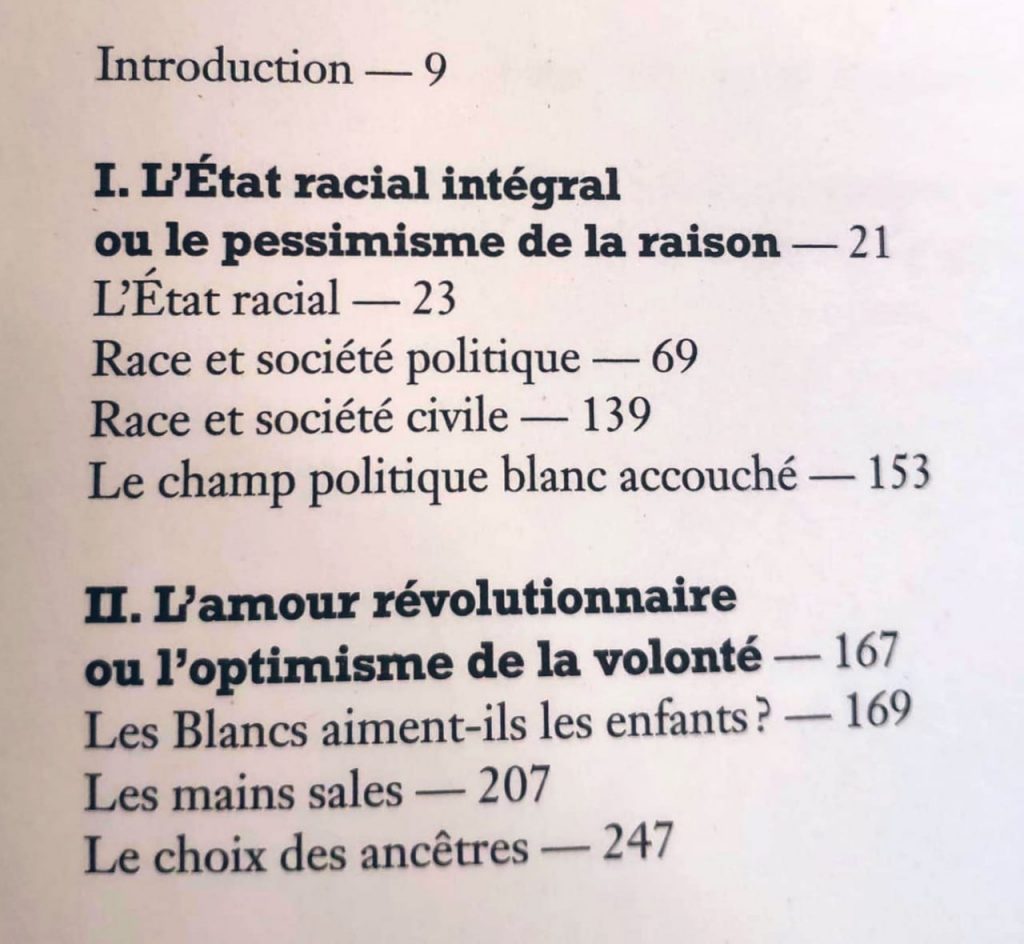 Introduction — 9

I. L'État racial intégral ou le pessimisme de la raison — 21
L'État racial — 23
Race et société politique — 69
Race et société civile — 139
Le champ politique blanc accouché — 153

II. L'amour révolutionnaire ou l'optimisme de la volonté — 167
Les Blancs aiment-ils les enfants ? — 169
Les mains sales — 207
Le choix des ancêtres — 247